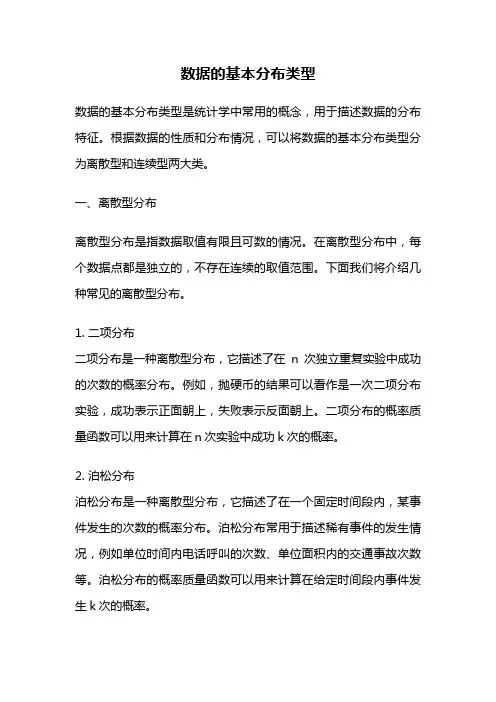 数据的基本分布类型

数据的基本分布类型是统计学中常用的概念，用于描述数据的分布特征。根据数据的性质和分布情况，可以将数据的基本分布类型分为离散型和连续型两大类。

一、离散型分布

离散型分布是指数据取值有限且可数的情况。在离散型分布中，每个数据点都是独立的，不存在连续的取值范围。下面我们将介绍几种常见的离散型分布。

1. 二项分布
二项分布是一种离散型分布，它描述了在 n 次独立重复实验中成功的次数的概率分布。例如，抛硬币的结果可以看作是一次二项分布实验，成功表示正面朝上，失败表示反面朝上。二项分布的概率质量函数可以用来计算在 n 次实验中成功 k 次的概率。

2. 泊松分布
泊松分布是一种离散型分布，它描述了在一个固定时间段内，某事件发生的次数的概率分布。泊松分布常用于描述稀有事件的发生情况，例如单位时间内电话呼叫的次数、单位面积内的交通事故次数等。泊松分布的概率质量函数可以用来计算在给定时间段内事件发生 k 次的概率。